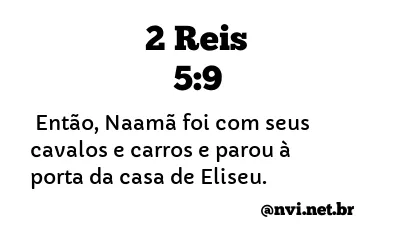 2 Reis
5:9

Então, Naamã foi com seus cavalos e carros e parou à porta da casa de Eliseu.

@nvi.net.br